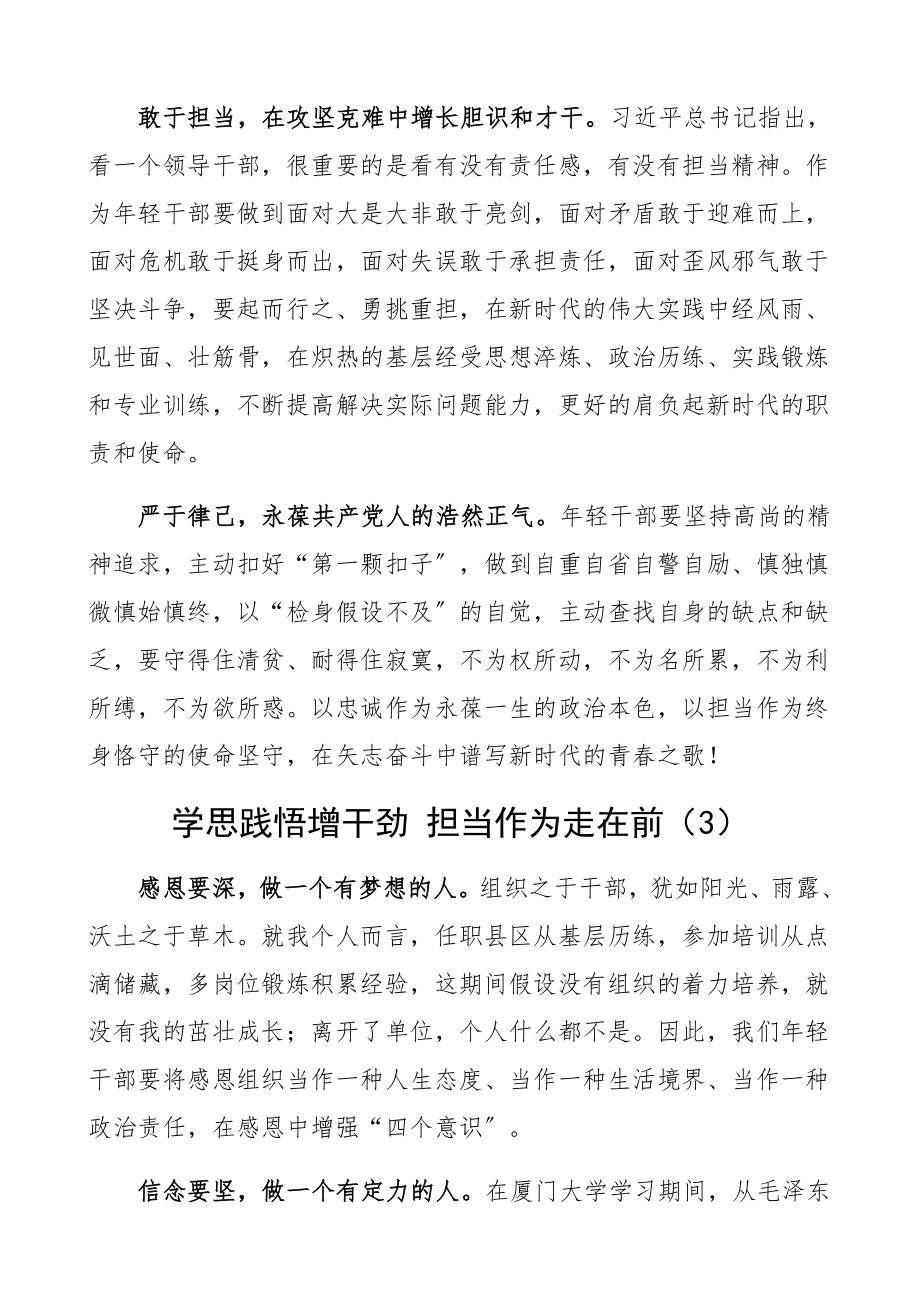 敢于担当，在攻坚克难中增长胆识和才干。习近平总书记指出，看一个领导干部，很重要的是看有没有责任感，有没有担当精神。作为年轻干部要做到面对大是大非敢于亮剑，面对矛盾敢于迎难而上，面对危机敢于挺身而出，面对失误敢于承担责任，面对歪风邪气敢于坚决斗争，要起而行之、勇挑重担，在新时代的伟大实践中经风雨、见世面、壮筋骨，在炽热的基层经受思想淬炼、政治历练、实践锻炼和专业训练，不断提高解决实际问题能力，更好的肩负起新时代的职责和使命。

严于律己，永葆共产党人的浩然正气。年轻干部要坚持高尚的精神追求，主动扣好“第一颗扣子”，做到自重自省自警自励、慎独慎微慎始慎终，以“检身假设不及”的自觉，主动查找自身的缺点和缺乏，要守得住清贫、耐得住寂寞，不为权所动，不为名所累，不为利所缚，不为欲所惑。以忠诚作为永葆一生的政治本色，以担当作为终身恪守的使命坚守，在矢志奋斗中谱写新时代的青春之歌！

学思践悟增干劲 担当作为走在前（3）

感恩要深，做一个有梦想的人。组织之于干部，犹如阳光、雨露、沃土之于草木。就我个人而言，任职县区从基层历练，参加培训从点滴储藏，多岗位锻炼积累经验，这期间假设没有组织的着力培养，就没有我的茁壮成长；离开了单位，个人什么都不是。因此，我们年轻干部要将感恩组织当作一种人生态度、当作一种生活境界、当作一种政治责任，在感恩中增强“四个意识”。

信念要坚，做一个有定力的人。在厦门大学学习期间，从毛泽东